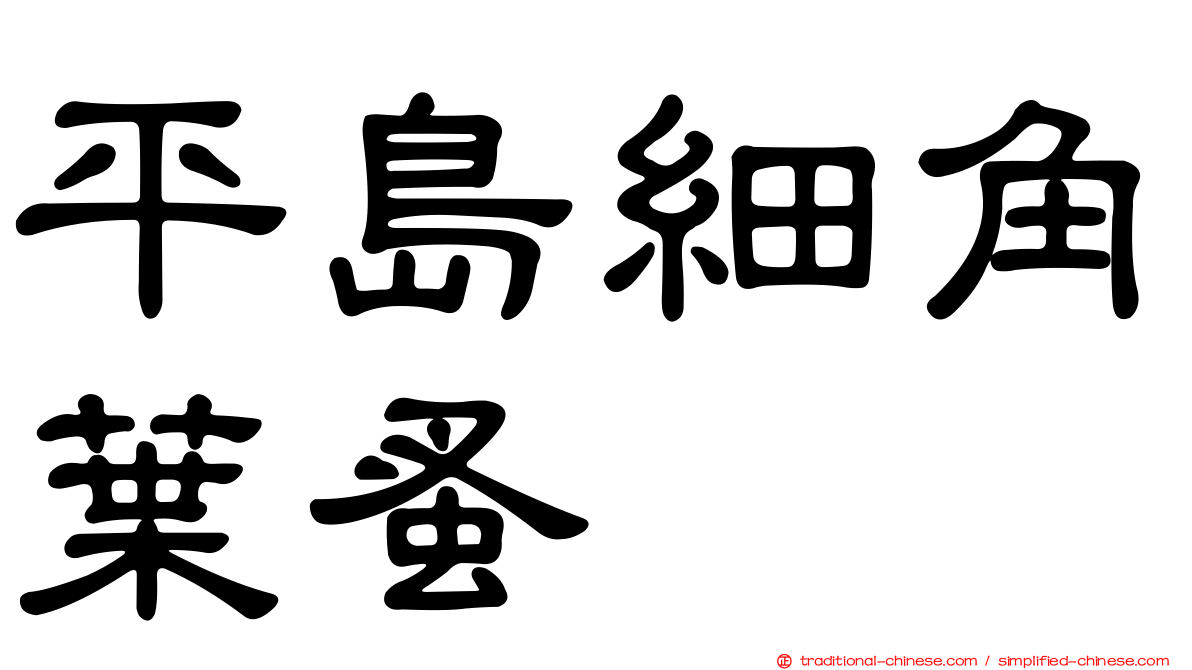 平島細角葉蚤

traditional-chinese.com / simplified-chinese.com